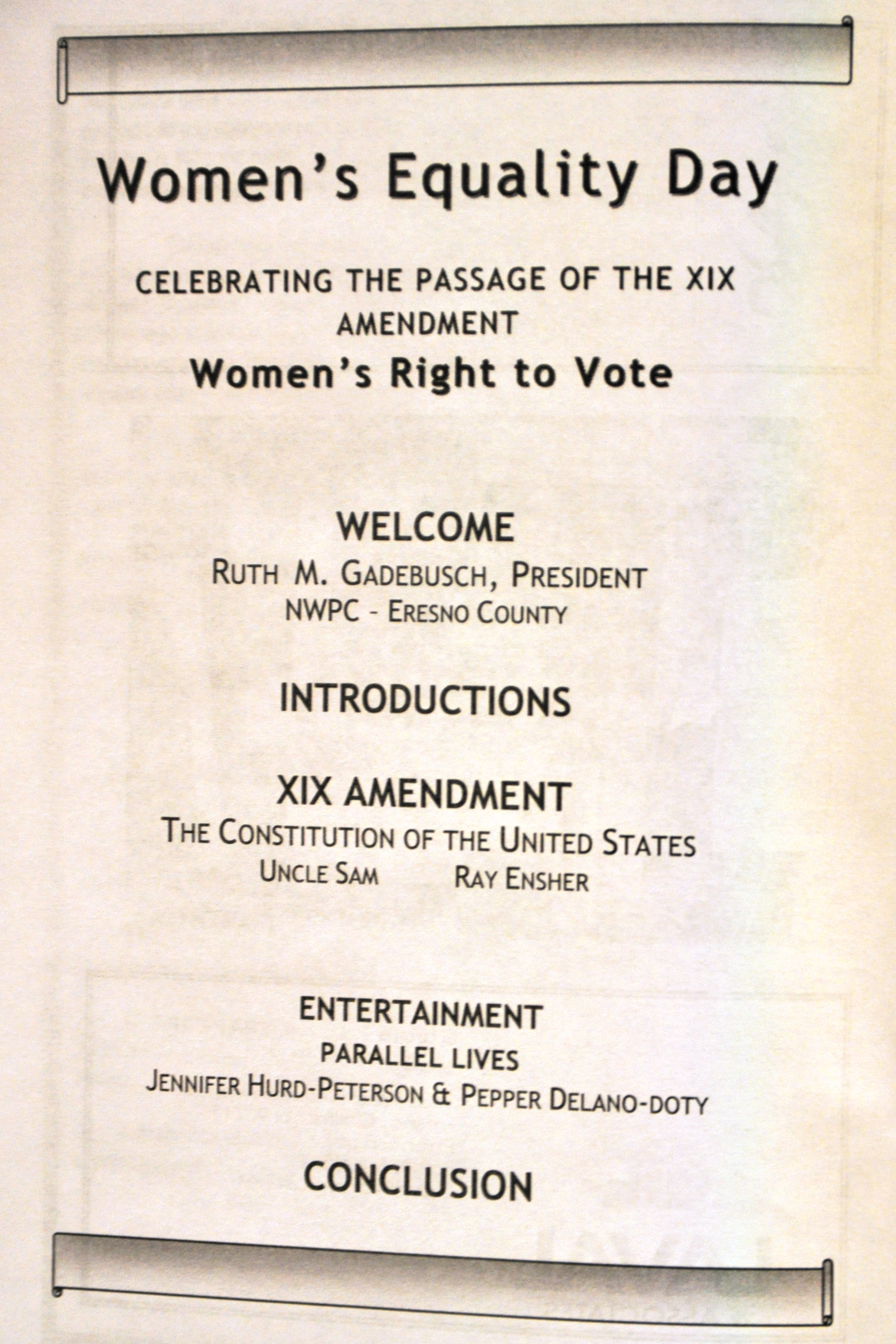 Women's Equality Day

CELEBRATING THE PASSAGE OF THE XIX AMENDMENT

Women's Right to Vote

WELCOME

RUTH M. GADEBUSCH, PRESIDENT

NWPC - ERESNO COUNTY

INTRODUCTIONS

XIX AMENDMENT

THE CONSTITUTION OF THE UNITED STATES

UNCLE SAM RAY ENSHER

ENTERTAINMENT

PARALLEL LIVES

JENNIFER HURD-PETERSON & PEPPER DELANO-DOTY

CONCLUSION